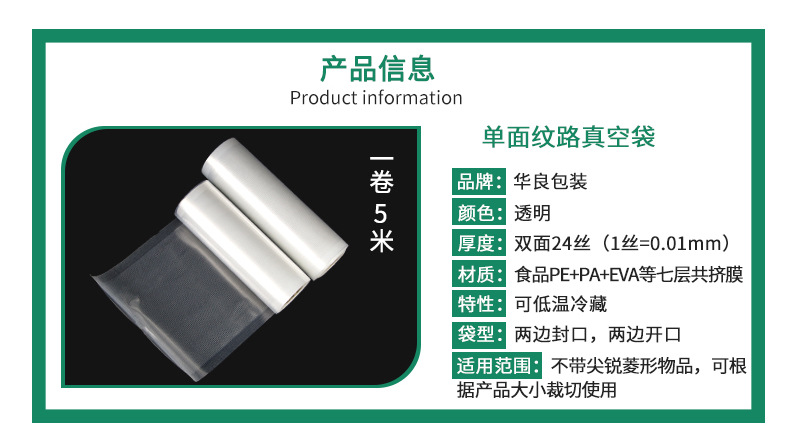 产品信息
Product information

一卷5米

单面纹路真空袋

品牌：华良包装
颜色：透明
厚度：双面24丝（1丝=0.01mm）
材质：食品PE+PA+EVA等七层共挤膜
特性：可低温冷藏
袋型：两边封口，两边开口
适用范围：不带尖锐菱形物品，可根据产品大小裁切使用